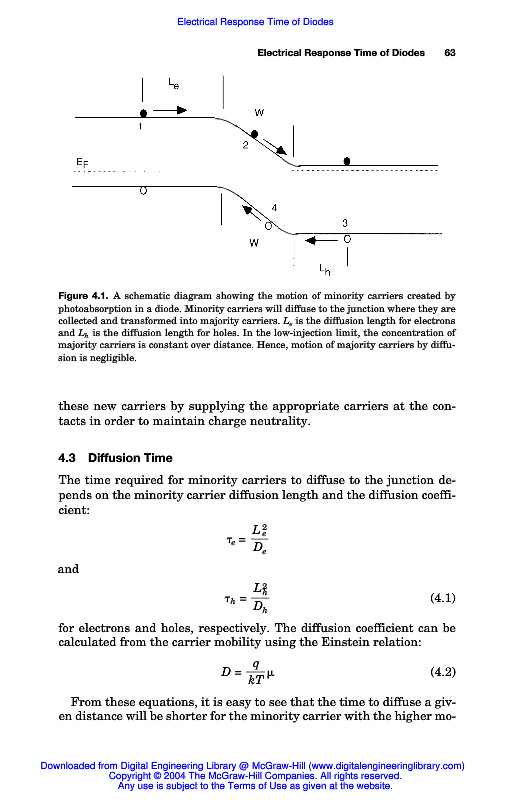 Electrical Response Time of Diodes

Electrical Response Time of Diodes 63

$L_e$

W

1

2

$E_F$

4

3

W

$L_h$

Figure 4.1. A schematic diagram showing the motion of minority carriers created by photoabsorption in a diode. Minority carriers will diffuse to the junction where they are collected and transformed into majority carriers. $L_e$ is the diffusion length for electrons and $L_h$ is the diffusion length for holes. In the low-injection limit, the concentration of majority carriers is constant over distance. Hence, motion of majority carriers by diffusion is negligible.

these new carriers by supplying the appropriate carriers at the contacts in order to maintain charge neutrality.

4.3 Diffusion Time

The time required for minority carriers to diffuse to the junction depends on the minority carrier diffusion length and the diffusion coefficient:

$\tau_e = \frac{L_e^2}{D_e}$

and

$\tau_h = \frac{L_h^2}{D_h}$ (4.1)

for electrons and holes, respectively. The diffusion coefficient can be calculated from the carrier mobility using the Einstein relation:

$D = \frac{q}{kT}\mu$ (4.2)

From these equations, it is easy to see that the time to diffuse a given distance will be shorter for the minority carrier with the higher mo-

Downloaded from Digital Engineering Library @ McGraw-Hill (www.digitalengineeringlibrary.com)
Copyright © 2004 The McGraw-Hill Companies. All rights reserved.
Any use is subject to the Terms of Use as given at the website.